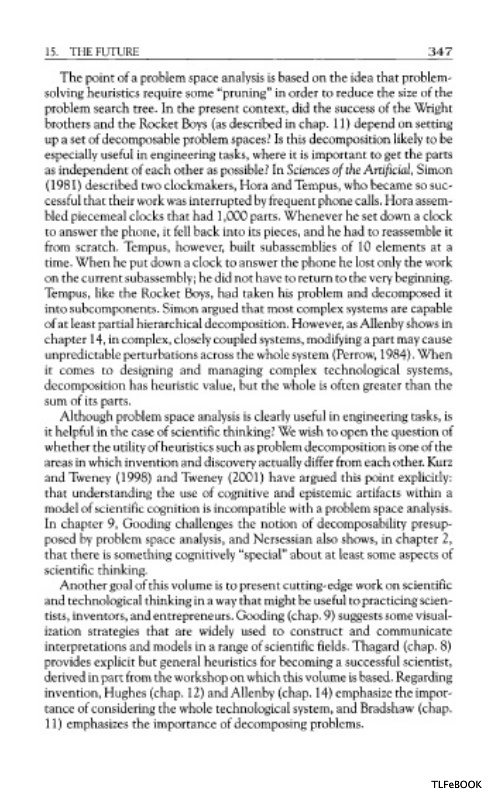 15. THE FUTURE 347

The point of a problem space analysis is based on the idea that problem-solving heuristics require some "pruning" in order to reduce the size of the problem search tree. In the present context, did the success of the Wright brothers and the Rocket Boys (as described in chap. 11) depend on setting up a set of decomposable problem spaces? Is this decomposition likely to be especially useful in engineering tasks, where it is important to get the parts as independent of each other as possible? In Sciences of the Artificial, Simon (1981) described two clockmakers, Hora and Tempus, who became so successful that their work was interrupted by frequent phone calls. Hora assembled piecemeal clocks that had 1,000 parts. Whenever he set down a clock to answer the phone, it fell back into its pieces, and he had to reassemble it from scratch. Tempus, however, built subassemblies of 10 elements at a time. When he put down a clock to answer the phone he lost only the work on the current subassembly; he did not have to return to the very beginning. Tempus, like the Rocket Boys, had taken his problem and decomposed it into subcomponents. Simon argued that most complex systems are capable of at least partial hierarchical decomposition. However, as Allenby shows in chapter 14, in complex, closely coupled systems, modifying a part may cause unpredictable perturbations across the whole system (Perrow, 1984). When it comes to designing and managing complex technological systems, decomposition has heuristic value, but the whole is often greater than the sum of its parts.

Although problem space analysis is clearly useful in engineering tasks, is it helpful in the case of scientific thinking? We wish to open the question of whether the utility of heuristics such as problem decomposition is one of the areas in which invention and discovery actually differ from each other. Kurz and Tweney (1998) and Tweney (2001) have argued this point explicitly: that understanding the use of cognitive and epistemic artifacts within a model of scientific cognition is incompatible with a problem space analysis. In chapter 9, Gooding challenges the notion of decomposability presupposed by problem space analysis, and Nersessian also shows, in chapter 2, that there is something cognitively "special" about at least some aspects of scientific thinking.

Another goal of this volume is to present cutting-edge work on scientific and technological thinking in a way that might be useful to practicing scientists, inventors, and entrepreneurs. Gooding (chap. 9) suggests some visualization strategies that are widely used to construct and communicate interpretations and models in a range of scientific fields. Thagard (chap. 8) provides explicit but general heuristics for becoming a successful scientist, derived in part from the workshop on which this volume is based. Regarding invention, Hughes (chap. 12) and Allenby (chap. 14) emphasize the importance of considering the whole technological system, and Bradshaw (chap. 11) emphasizes the importance of decomposing problems.

TLFeBOOK